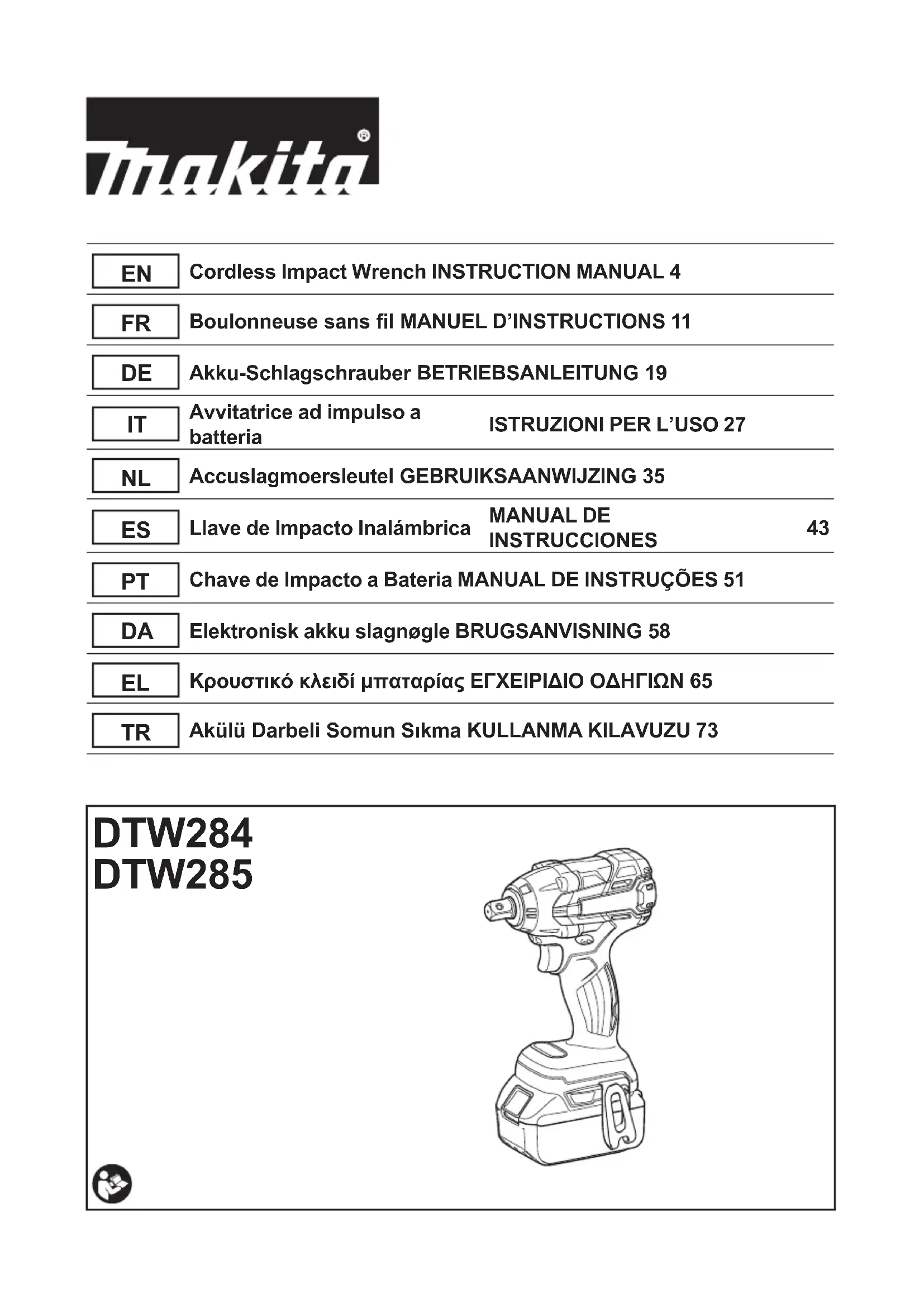 makita®

| EN | Cordless Impact Wrench | INSTRUCTION MANUAL | 4 |
|---|---|---|---|
| FR | Boulonneuse sans fil | MANUEL D'INSTRUCTIONS | 11 |
| DE | Akku-Schlagschrauber | BETRIEBSANLEITUNG | 19 |
| IT | Avvitatrice ad impulso a batteria | ISTRUZIONI PER L'USO | 27 |
| NL | Accuslagmoersleutel | GEBRUIKSAANWIJZING | 35 |
| ES | Llave de Impacto Inalámbrica | MANUAL DE INSTRUCCIONES | 43 |
| PT | Chave de Impacto a Bateria | MANUAL DE INSTRUÇÕES | 51 |
| DA | Elektronisk akku slagnøgle | BRUGSANVISNING | 58 |
| EL | Κρουστικό κλειδί μπαταρίας | ΕΓΧΕΙΡΙΔΙΟ ΟΔΗΓΙΩΝ | 65 |
| TR | Akülü Darbeli Somun Sıkma | KULLANMA KILAVUZU | 73 |

DTW284
DTW285